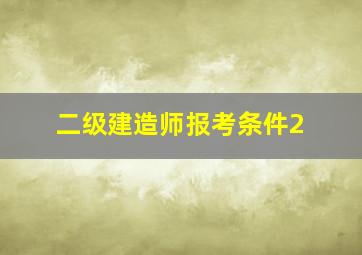 二级建造师报考条件2